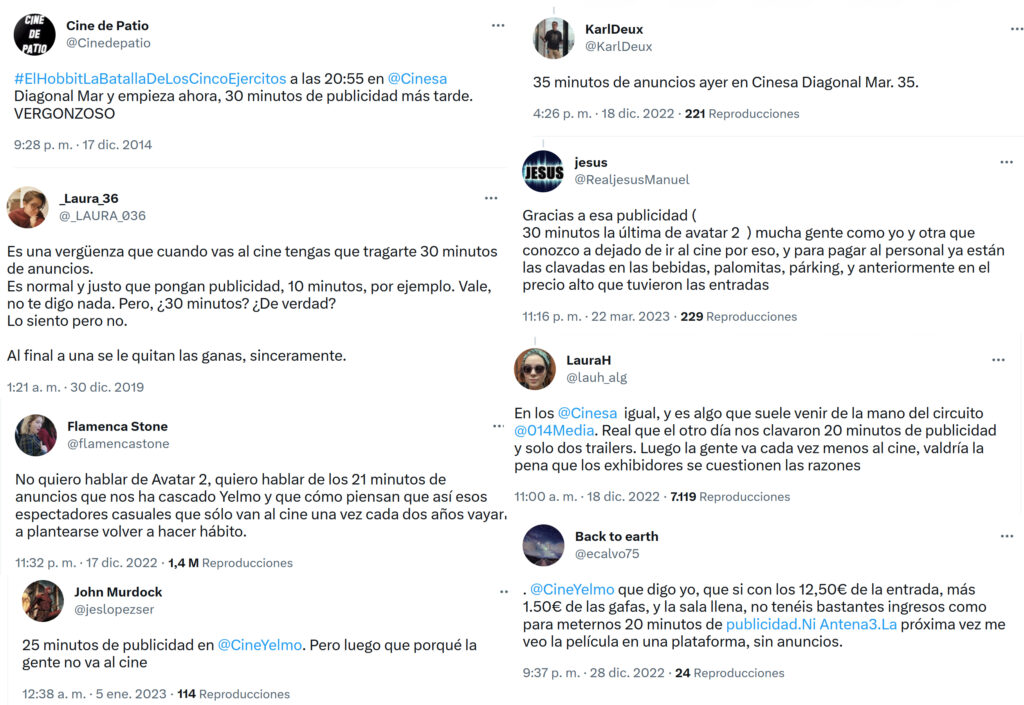 CINE DE PATIO

Cine de Patio
@Cinedepatio

#ElHobbitLaBatallaDeLosCincoEjercitos a las 20:55 en @Cinesa Diagonal Mar y empieza ahora, 30 minutos de publicidad más tarde. VERGONZOSO

9:28 p. m. · 17 dic. 2014

_Laura_36
@_LAURA_036

Es una vergüenza que cuando vas al cine tengas que tragarte 30 minutos de anuncios.
Es normal y justo que pongan publicidad, 10 minutos, por ejemplo. Vale, no te digo nada. Pero, ¿30 minutos? ¿De verdad?
Lo siento pero no.

Al final a una se le quitan las ganas, sinceramente.

1:21 a. m. · 30 dic. 2019

Flamenca Stone
@flamencastone

No quiero hablar de Avatar 2, quiero hablar de los 21 minutos de anuncios que nos ha cascado Yelmo y que cómo piensan que así esos espectadores casuales que sólo van al cine una vez cada dos años vayan a plantearse volver a hacer hábito.

11:32 p. m. · 17 dic. 2022 · 1,4 M Reproducciones

John Murdock
@jeslopezser

25 minutos de publicidad en @CineYelmo. Pero luego que porqué la gente no va al cine

12:38 a. m. · 5 ene. 2023 · 114 Reproducciones

KarlDeux
@KarlDeux

35 minutos de anuncios ayer en Cinesa Diagonal Mar. 35.

4:26 p. m. · 18 dic. 2022 · 221 Reproducciones

JESUS

jesus
@RealjesusManuel

Gracias a esa publicidad (
30 minutos la última de avatar 2 ) mucha gente como yo y otra que conozco a dejado de ir al cine por eso, y para pagar al personal ya están las clavadas en las bebidas, palomitas, párking, y anteriormente en el precio alto que tuvieron las entradas

11:16 p. m. · 22 mar. 2023 · 229 Reproducciones

LauraH
@lauh_alg

En los @Cinesa igual, y es algo que suele venir de la mano del circuito @014Media. Real que el otro día nos clavaron 20 minutos de publicidad y solo dos trailers. Luego la gente va cada vez menos al cine, valdría la pena que los exhibidores se cuestionen las razones

11:00 a. m. · 18 dic. 2022 · 7.119 Reproducciones

Back to earth
@ecalvo75

. @CineYelmo que digo yo, que si con los 12,50€ de la entrada, más 1.50€ de las gafas, y la sala llena, no tenéis bastantes ingresos como para meternos 20 minutos de publicidad.Ni Antena3.La próxima vez me veo la película en una plataforma, sin anuncios.

9:37 p. m. · 28 dic. 2022 · 24 Reproducciones